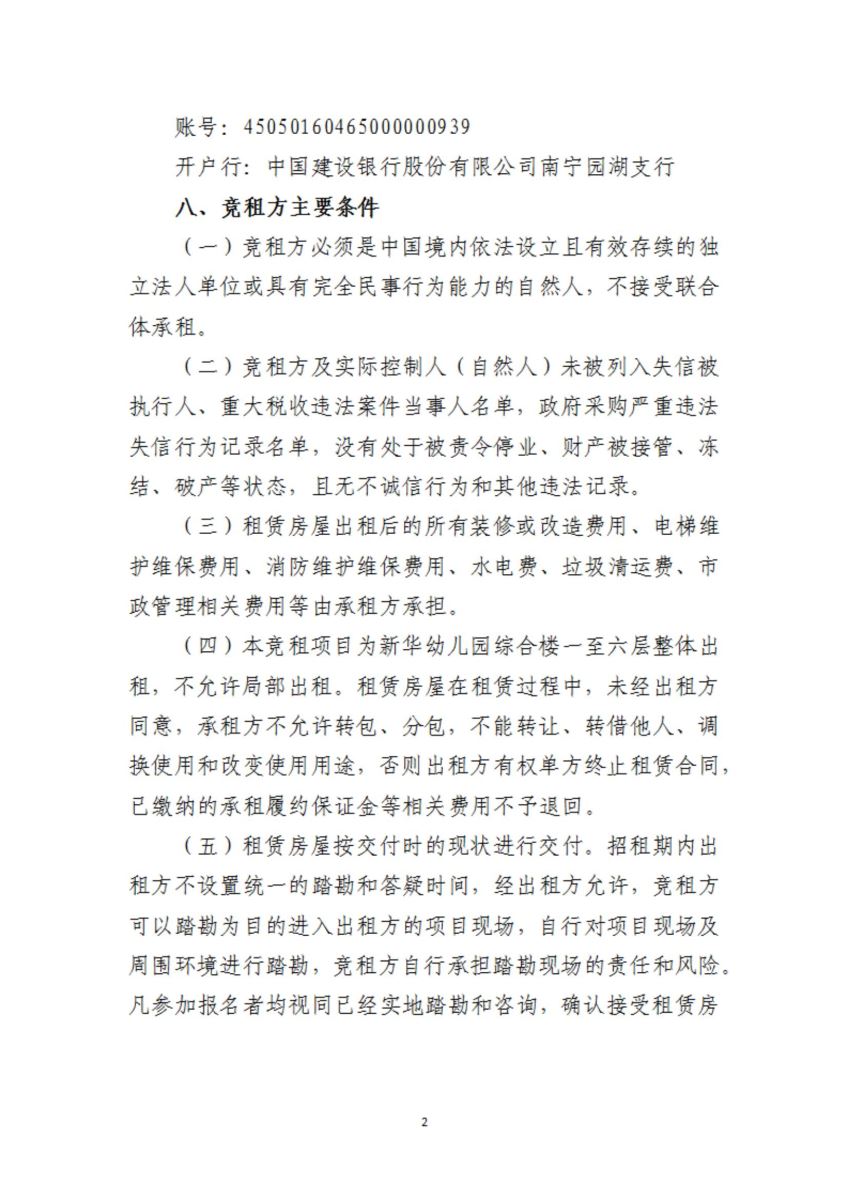 账号：45050160465000000939

开户行：中国建设银行股份有限公司南宁园湖支行

八、竞租方主要条件

（一）竞租方必须是中国境内依法设立且有效存续的独立法人单位或具有完全民事行为能力的自然人，不接受联合体承租。

（二）竞租方及实际控制人（自然人）未被列入失信被执行人、重大税收违法案件当事人名单，政府采购严重违法失信行为记录名单，没有处于被责令停业、财产被接管、冻结、破产等状态，且无不诚信行为和其他违法记录。

（三）租赁房屋出租后的所有装修或改造费用、电梯维护维保费用、消防维护维保费用、水电费、垃圾清运费、市政管理相关费用等由承租方承担。

（四）本竞租项目为新华幼儿园综合楼一至六层整体出租，不允许局部出租。租赁房屋在租赁过程中，未经出租方同意，承租方不允许转包、分包，不能转让、转借他人、调换使用和改变使用用途，否则出租方有权单方终止租赁合同，已缴纳的承租履约保证金等相关费用不予退回。

（五）租赁房屋按交付时的现状进行交付。招租期内出租方不设置统一的踏勘和答疑时间，经出租方允许，竞租方可以踏勘为目的进入出租方的项目现场，自行对项目现场及周围环境进行踏勘，竞租方自行承担踏勘现场的责任和风险。凡参加报名者均视同已经实地踏勘和咨询，确认接受租赁房

2